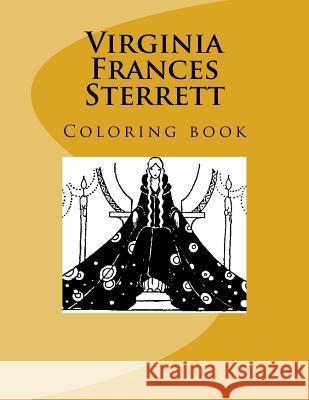 Virginia Frances Sterrett

Coloring book

Kraina Książek